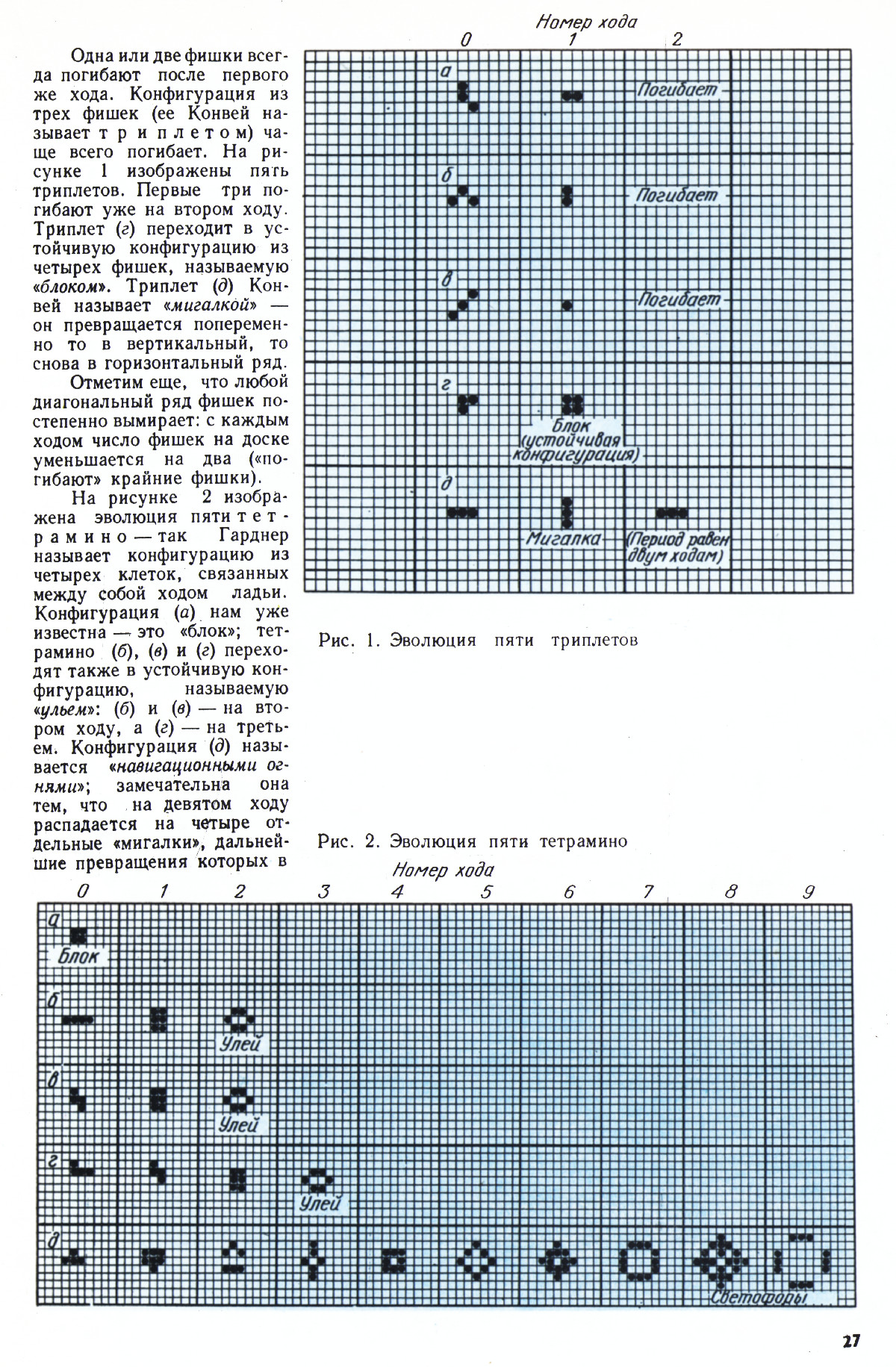 Одна или две фишки всегда погибают после первого же хода. Конфигурация из трех фишек (ее Конвей называет триплетом) чаще всего погибает. На рисунке 1 изображены пять триплетов. Первые три погибают уже на втором ходу. Триплет (г) переходит в устойчивую конфигурацию из четырех фишек, называемую «блоком». Триплет (д) Конвей называет «мигалкой» — он превращается попеременно то в вертикальный, то снова в горизонтальный ряд.

Отметим еще, что любой диагональный ряд фишек постепенно вымирает: с каждым ходом число фишек на доске уменьшается на два («погибают» крайние фишки).

На рисунке 2 изображена эволюция пяти тетрамино — так Гарднер называет конфигурацию из четырех клеток, связанных между собой ходом ладьи. Конфигурация (а) нам уже известна — это «блок»; тетрамино (б), (в) и (г) переходят также в устойчивую конфигурацию, называемую «ульем»: (б) и (в) — на втором ходу, а (г) — на третьем. Конфигурация (д) называется «навигационными огнями»; замечательна она тем, что на девятом ходу распадается на четыре отдельные «мигалки», дальнейшие превращения которых в

Номер хода
0 1 2
а
Погибает
б
Погибает
в
Погибает
г
Блок (устойчивая конфигурация)
д
Мигалка
(Период равен двум ходам)

Рис. 1. Эволюция пяти триплетов

Рис. 2. Эволюция пяти тетрамино

Номер хода
0 1 2 3 4 5 6 7 8 9
а
Блок
б
Улей
в
Улей
г
Улей
д
Светофоры

27